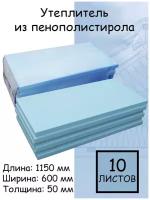 Утеплитель из пенополистирола

Длина: 1150 мм
Ширина: 600 мм
Толщина: 50 мм

10 листов